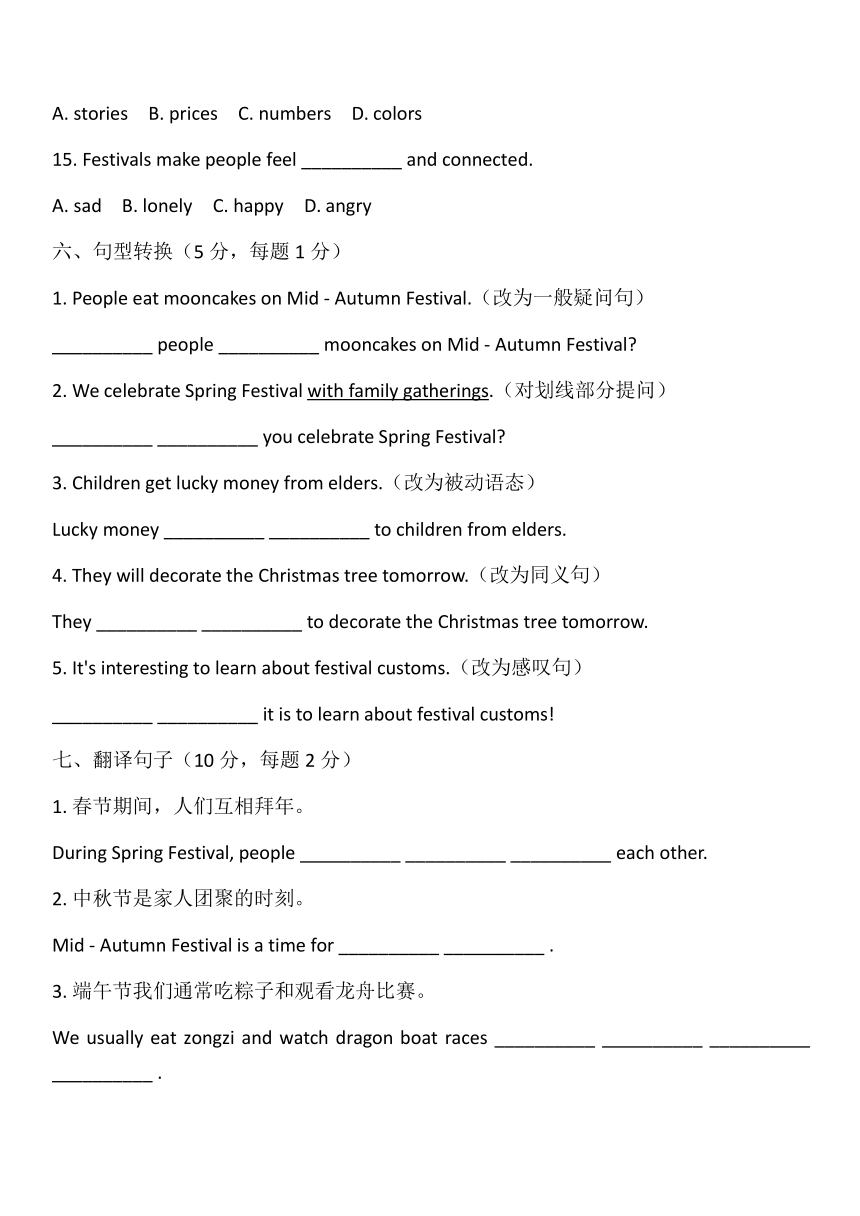 A. stories B. prices C. numbers D. colors

15. Festivals make people feel __________ and connected.

A. sad B. lonely C. happy D. angry

六、句型转换（5 分，每题 1 分）

1. People eat mooncakes on Mid - Autumn Festival.（改为一般疑问句）

__________ people __________ mooncakes on Mid - Autumn Festival?

2. We celebrate Spring Festival with family gatherings.（对划线部分提问）

__________ __________ you celebrate Spring Festival?

3. Children get lucky money from elders.（改为被动语态）

Lucky money __________ __________ to children from elders.

4. They will decorate the Christmas tree tomorrow.（改为同义句）

They __________ __________ to decorate the Christmas tree tomorrow.

5. It's interesting to learn about festival customs.（改为感叹句）

__________ __________ it is to learn about festival customs!

七、翻译句子（10 分，每题 2 分）

1. 春节期间，人们互相拜年。

During Spring Festival, people __________ __________ __________ each other.

2. 中秋节是家人团聚的时刻。

Mid - Autumn Festival is a time for __________ __________ .

3. 端午节我们通常吃粽子和观看龙舟比赛。

We usually eat zongzi and watch dragon boat races __________ __________ __________ __________ .